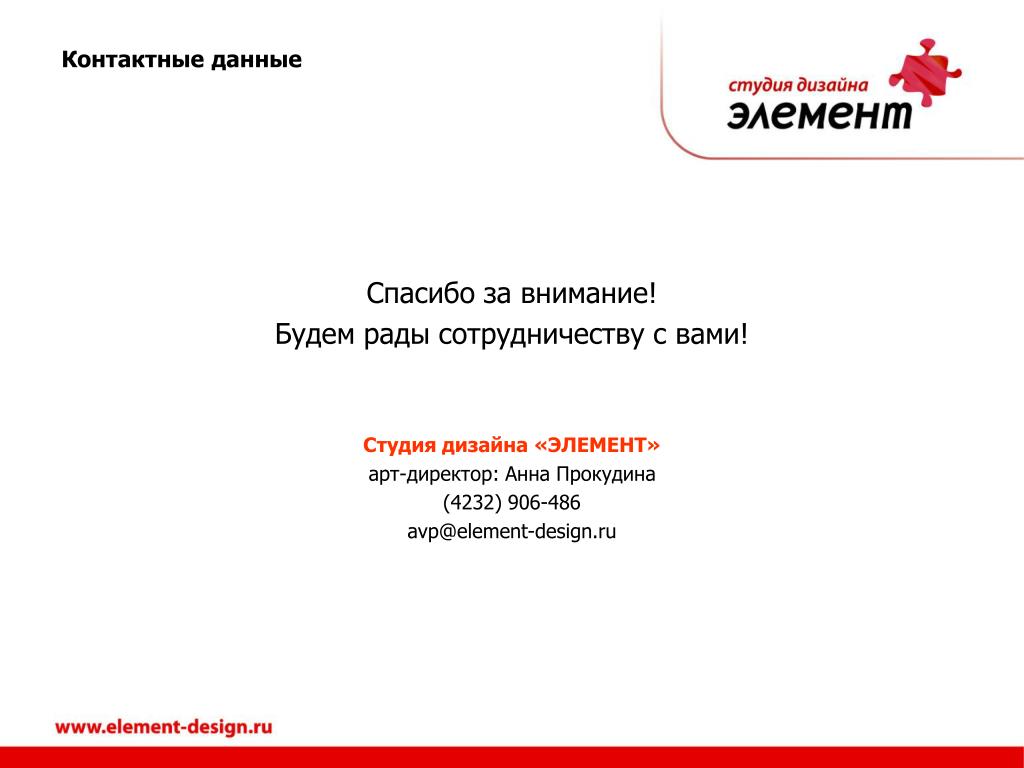 Контактные данные

студия дизайна
элемент

Спасибо за внимание!
Будем рады сотрудничеству с вами!

Студия дизайна «ЭЛЕМЕНТ»
арт-директор: Анна Прокудина
(4232) 906-486
avp@element-design.ru

www.element-design.ru